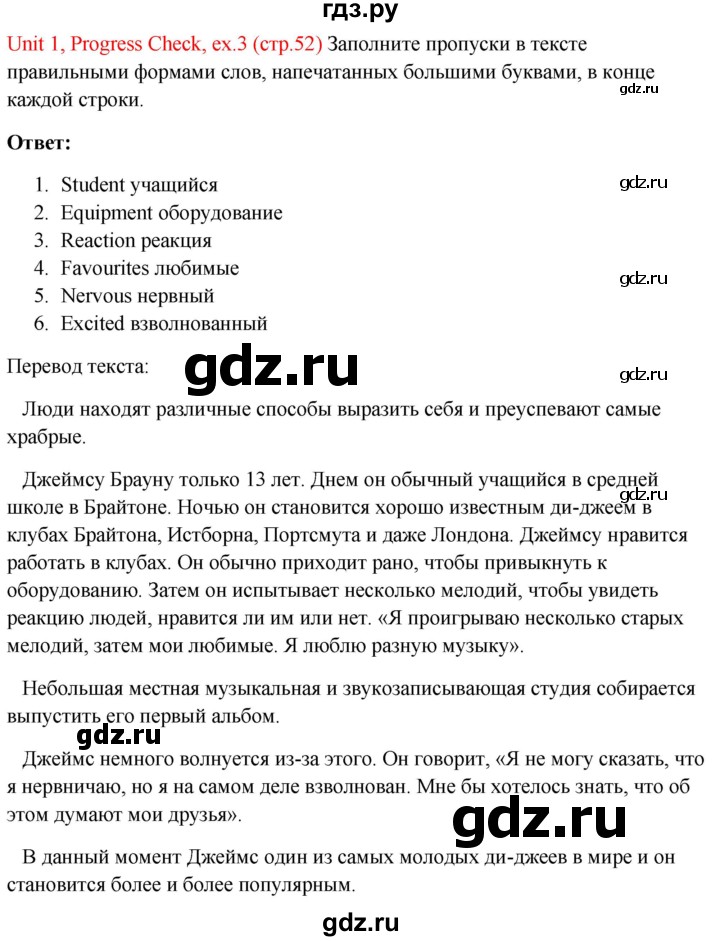 гдз.ру

Unit 1, Progress Check, ex.3 (стр.52) Заполните пропуски в тексте правильными формами слов, напечатанных большими буквами, в конце каждой строки.

gdz.ru

**Ответ:**

1. Student учащийся
2. Equipment оборудование
3. Reaction реакция
4. Favourites любимые
5. Nervous нервный
6. Excited взволнованный

gdz.ru

gdz.ru

Перевод текста:

gdz.ru

gdz.ru

Люди находят различные способы выразить себя и преуспевают самые храбрые.

Джеймсу Брауну только 13 лет. Днем он обычный учащийся в средней школе в Брайтоне. Ночью он становится хорошо известным ди-джеем в клубах Брайтона, Истборна, Портсмута и даже Лондона. Джеймсу нравится работать в клубах. Он обычно приходит рано, чтобы привыкнуть к оборудованию. Затем он испытывает несколько мелодий, чтобы увидеть реакцию людей, нравится ли им или нет. «Я проигрываю несколько старых мелодий, затем мои любимые. Я люблю разную музыку».

Небольшая местная музыкальная и звукозаписывающая студия собирается выпустить его первый альбом.

gdz.ru

Джеймс немного волнуется из-за этого. Он говорит, «Я не могу сказать, что я нервничаю, но я на самом деле взволнован. Мне бы хотелось знать, что об этом думают мои друзья».

gdz.ru

В данный момент Джеймс один из самых молодых ди-джеев в мире и он становится более и более популярным.

gdz.ru